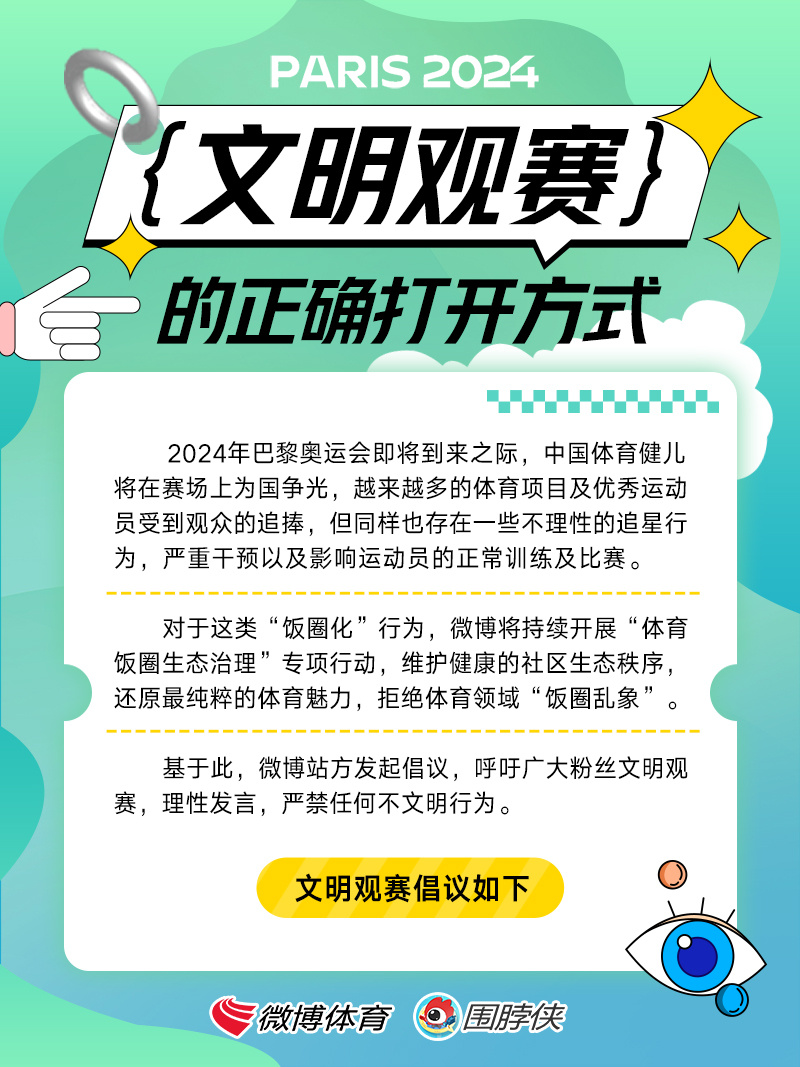 PARIS 2024

{文明观赛}

的正确打开方式

2024年巴黎奥运会即将到来之际，中国体育健儿将在赛场上为国争光，越来越多的体育项目及优秀运动员受到观众的追捧，但同样也存在一些不理性的追星行为，严重干预以及影响运动员的正常训练及比赛。

对于这类“饭圈化”行为，微博将持续开展“体育饭圈生态治理”专项行动，维护健康的社区生态秩序，还原最纯粹的体育魅力，拒绝体育领域“饭圈乱象”。

基于此，微博站方发起倡议，呼吁广大粉丝文明观赛，理性发言，严禁任何不文明行为。

文明观赛倡议如下

微博体育 围脖侠